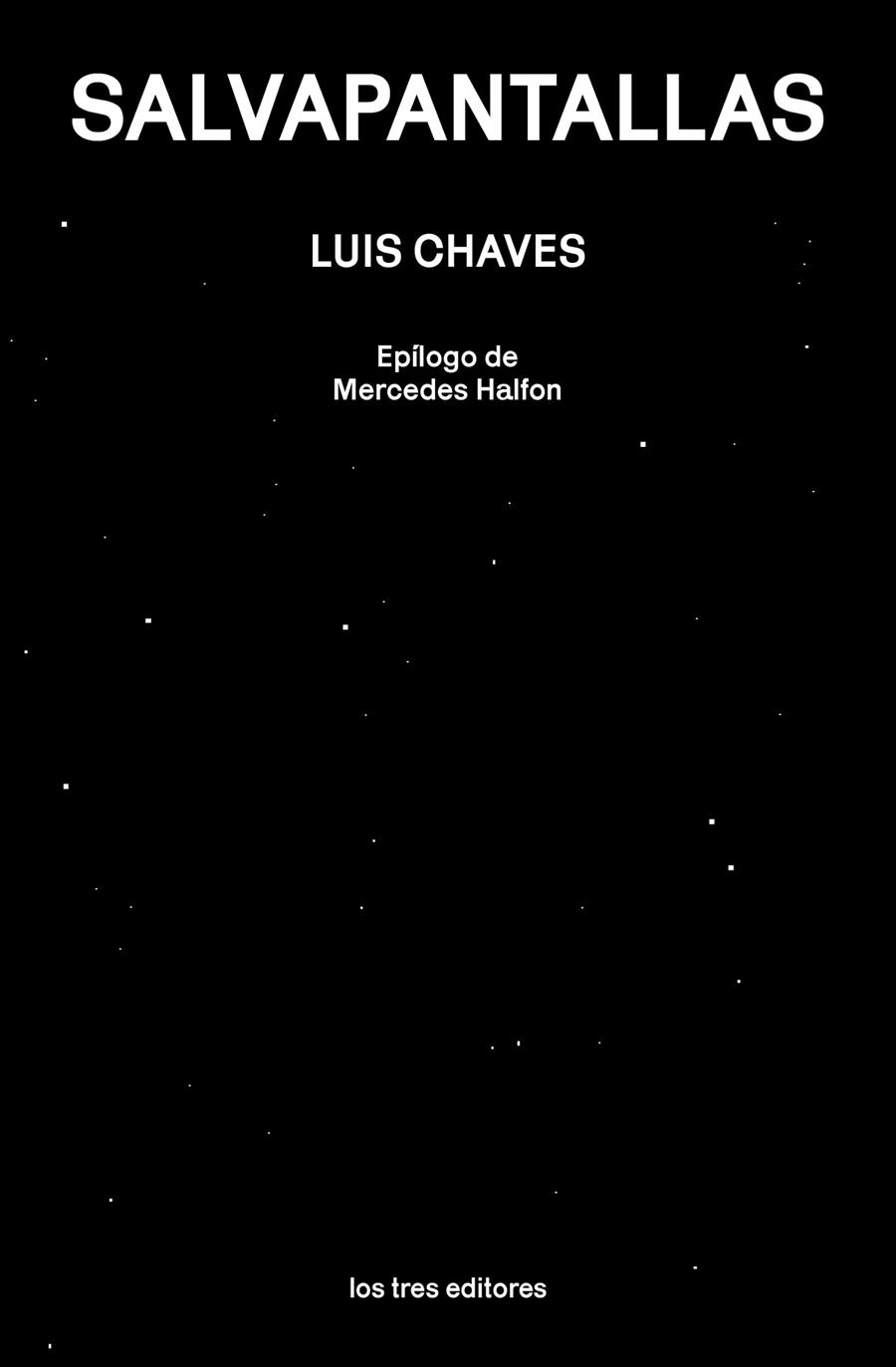 SALVAPANTALLAS

LUIS CHAVES

Epílogo de
Mercedes Halfon

los tres editores